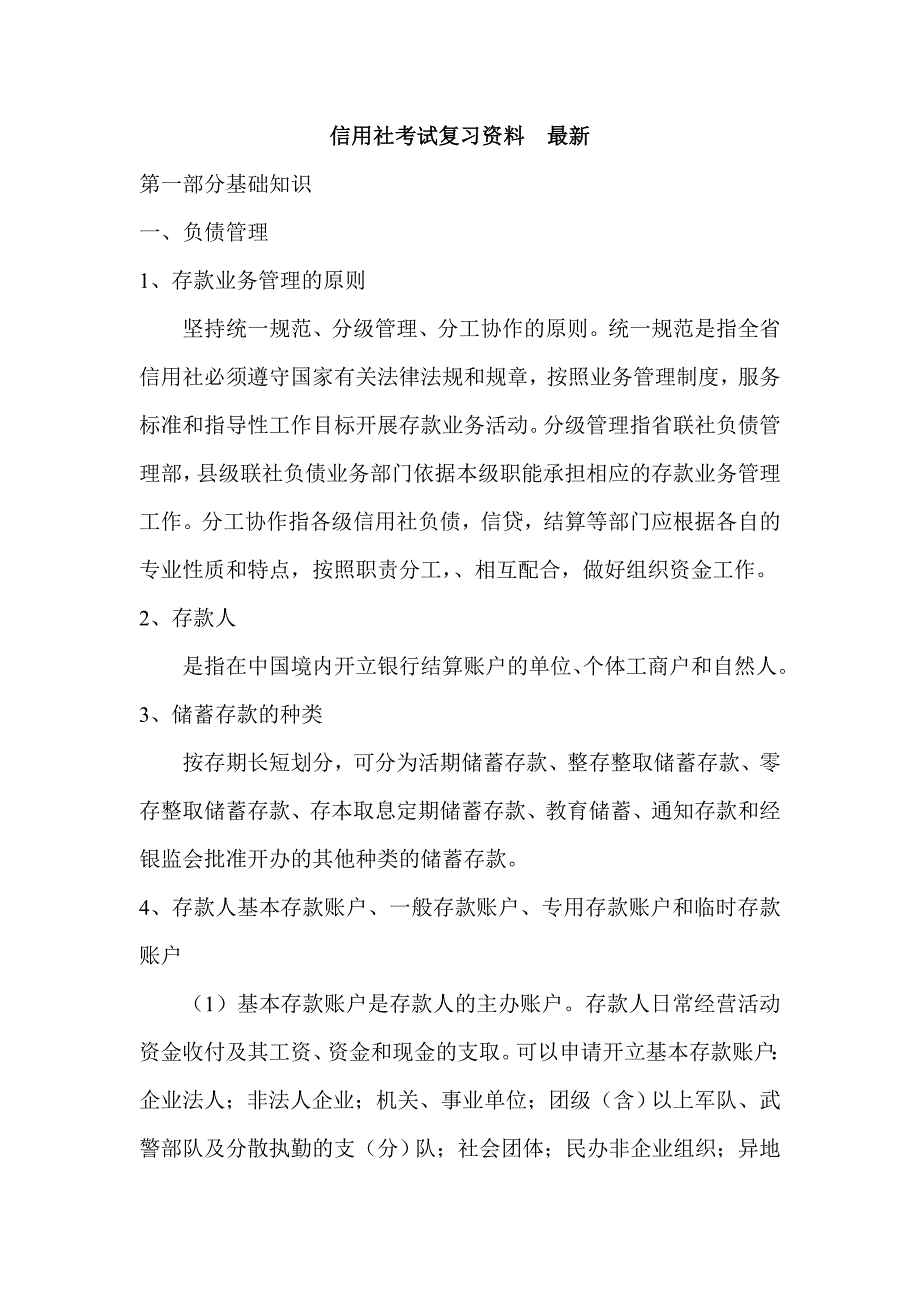 信用社考试复习资料　最新

第一部分基础知识

一、负债管理

1、存款业务管理的原则

坚持统一规范、分级管理、分工协作的原则。统一规范是指全省信用社必须遵守国家有关法律法规和规章，按照业务管理制度，服务标准和指导性工作目标开展存款业务活动。分级管理指省联社负债管理部，县级联社负债业务部门依据本级职能承担相应的存款业务管理工作。分工协作指各级信用社负债，信贷，结算等部门应根据各自的专业性质和特点，按照职责分工，、相互配合，做好组织资金工作。

2、存款人

是指在中国境内开立银行结算账户的单位、个体工商户和自然人。

3、储蓄存款的种类

按存期长短划分，可分为活期储蓄存款、整存整取储蓄存款、零存整取储蓄存款、存本取息定期储蓄存款、教育储蓄、通知存款和经银监会批准开办的其他种类的储蓄存款。

4、存款人基本存款账户、一般存款账户、专用存款账户和临时存款账户

（1）基本存款账户是存款人的主办账户。存款人日常经营活动资金收付及其工资、资金和现金的支取。可以申请开立基本存款账户：企业法人；非法人企业；机关、事业单位；团级（含）以上军队、武警部队及分散执勤的支（分）队；社会团体；民办非企业组织；异地